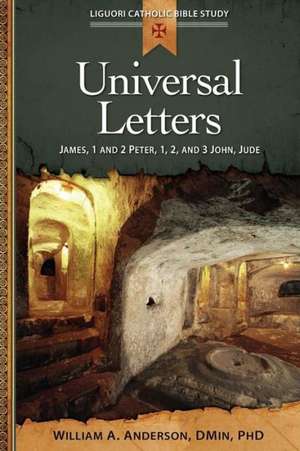 LIGUORI CATHOLIC BIBLE STUDY

Universal Letters

JAMES, 1 AND 2 PETER, 1, 2, AND 3 JOHN, JUDE

WILLIAM A. ANDERSON, DMIN, PHD